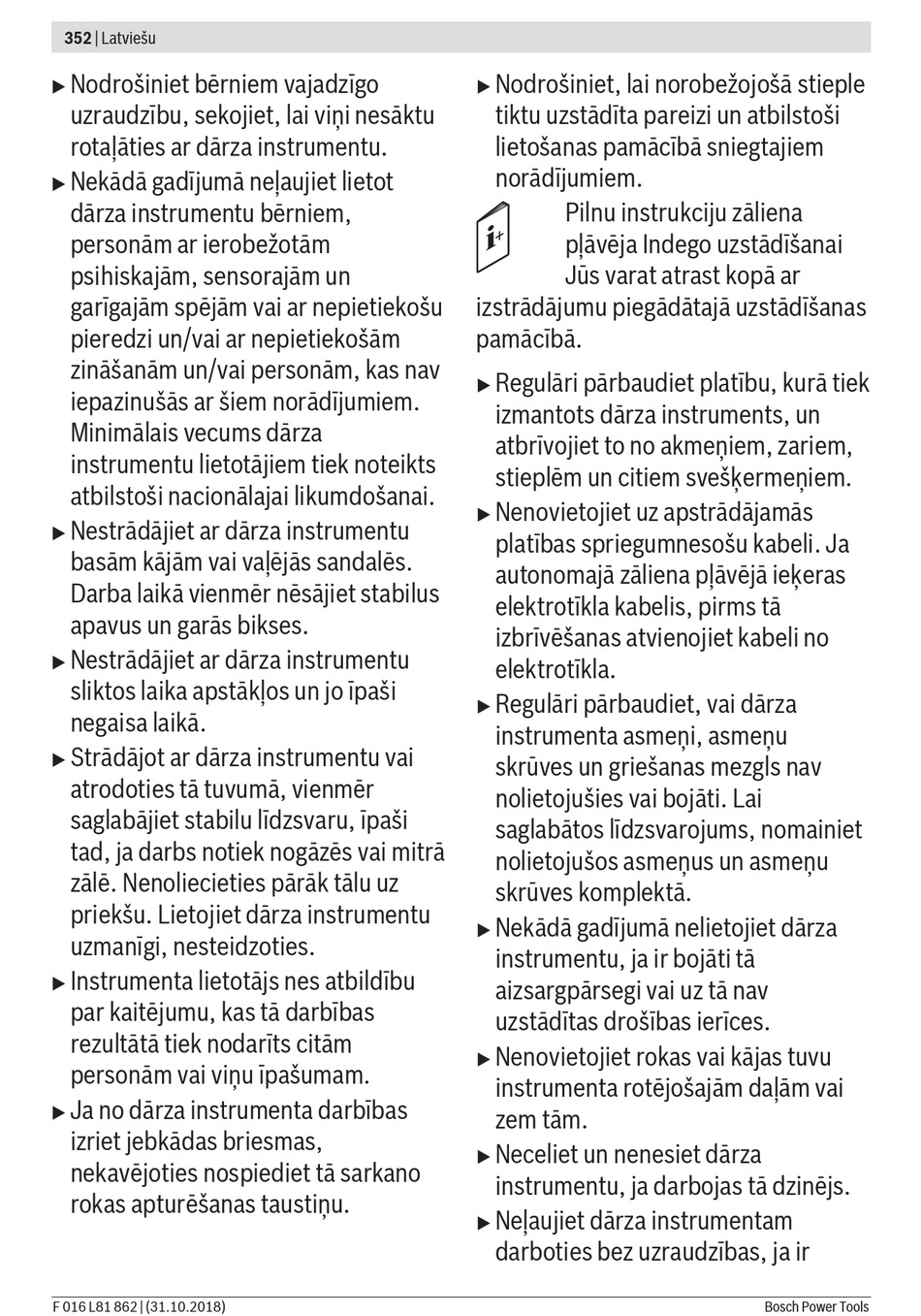 352 | Latviešu

▶ Nodrošiniet bērniem vajadzīgo uzraudzību, sekojiet, lai viņi nesāktu rotaļāties ar dārza instrumentu.

▶ Nekādā gadījumā neļaujiet lietot dārza instrumentu bērniem, personām ar ierobežotām psihiskajām, sensorajām un garīgajām spējām vai ar nepietiekošu pieredzi un/vai ar nepietiekošām zināšanām un/vai personām, kas nav iepazinušās ar šiem norādījumiem. Minimālais vecums dārza instrumentu lietotājiem tiek noteikts atbilstoši nacionālajai likumdošanai.

▶ Nestrādājiet ar dārza instrumentu basām kājām vai vaļējās sandalēs. Darba laikā vienmēr nēsājiet stabilus apavus un garās bikses.

▶ Nestrādājiet ar dārza instrumentu sliktos laika apstākļos un jo īpaši negaisa laikā.

▶ Strādājot ar dārza instrumentu vai atrodoties tā tuvumā, vienmēr saglabājiet stabilu līdzsvaru, īpaši tad, ja darbs notiek nogāzēs vai mitrā zālē. Nenoliecieties pārāk tālu uz priekšu. Lietojiet dārza instrumentu uzmanīgi, nesteidzoties.

▶ Instrumenta lietotājs nes atbildību par kaitējumu, kas tā darbības rezultātā tiek nodarīts citām personām vai viņu īpašumam.

▶ Ja no dārza instrumenta darbības izriet jebkādas briesmas, nekavējoties nospiediet tā sarkano rokas apturēšanas taustiņu.

▶ Nodrošiniet, lai norobežojošā stieple tiktu uzstādīta pareizi un atbilstoši lietošanas pamācībā sniegtajiem norādījumiem.

Pilnu instrukciju zāliena pļāvēja Indego uzstādīšanai Jūs varat atrast kopā ar izstrādājumu piegādātajā uzstādīšanas pamācībā.

▶ Regulāri pārbaudiet platību, kurā tiek izmantots dārza instruments, un atbrīvojiet to no akmeņiem, zariem, stieplēm un citiem svešķermeņiem.

▶ Nenovietojiet uz apstrādājamās platības spriegumnesošu kabeli. Ja autonomajā zāliena pļāvējā ieķeras elektrotīkla kabelis, pirms tā izbrīvēšanas atvienojiet kabeli no elektrotīkla.

▶ Regulāri pārbaudiet, vai dārza instrumenta asmeņi, asmeņu skrūves un griešanas mezgls nav nolietojušies vai bojāti. Lai saglabātos līdzsvarojums, nomainiet nolietojušos asmeņus un asmeņu skrūves komplektā.

▶ Nekādā gadījumā nelietojiet dārza instrumentu, ja ir bojāti tā aizsargpārsegi vai uz tā nav uzstādītas drošības ierīces.

▶ Nenovietojiet rokas vai kājas tuvu instrumenta rotējošajām daļām vai zem tām.

▶ Neceliet un nenesiet dārza instrumentu, ja darbojas tā dzinējs.

▶ Neļaujiet dārza instrumentam darboties bez uzraudzības, ja ir

F 016 L81 862 | (31.10.2018) Bosch Power Tools